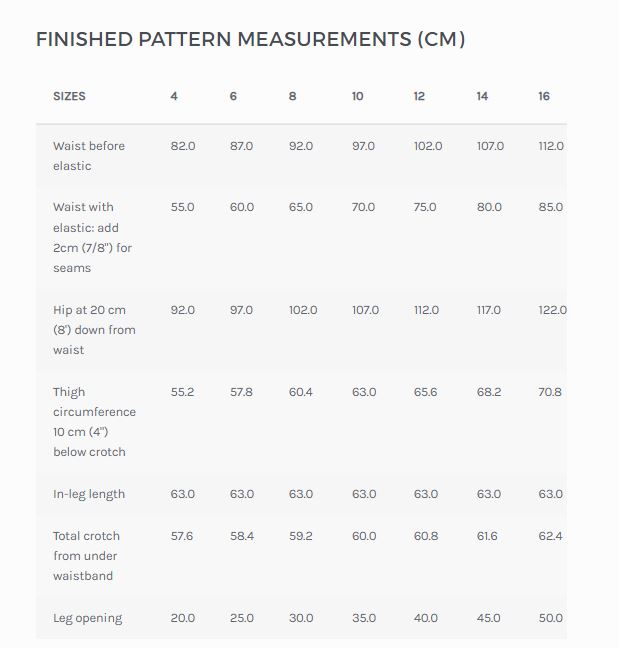 FINISHED PATTERN MEASUREMENTS (CM)

| SIZES | 4 | 6 | 8 | 10 | 12 | 14 | 16 |
|---|---|---|---|---|---|---|---|
| Waist before elastic | 82.0 | 87.0 | 92.0 | 97.0 | 102.0 | 107.0 | 112.0 |
| Waist with elastic: add 2cm (7/8") for seams | 55.0 | 60.0 | 65.0 | 70.0 | 75.0 | 80.0 | 85.0 |
| Hip at 20 cm (8') down from waist | 92.0 | 97.0 | 102.0 | 107.0 | 112.0 | 117.0 | 122.0 |
| Thigh circumference 10 cm (4") below crotch | 55.2 | 57.8 | 60.4 | 63.0 | 65.6 | 68.2 | 70.8 |
| In-leg length | 63.0 | 63.0 | 63.0 | 63.0 | 63.0 | 63.0 | 63.0 |
| Total crotch from under waistband | 57.6 | 58.4 | 59.2 | 60.0 | 60.8 | 61.6 | 62.4 |
| Leg opening | 20.0 | 25.0 | 30.0 | 35.0 | 40.0 | 45.0 | 50.0 |